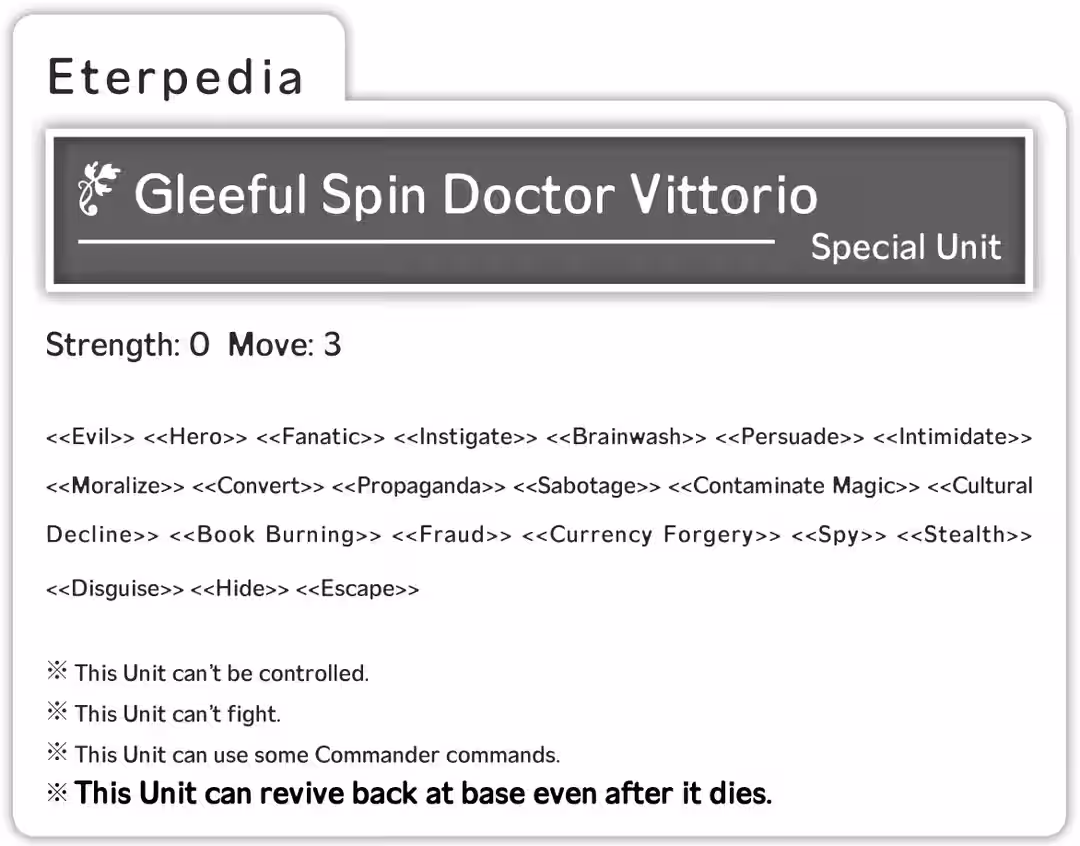 Eterpedia

Gleeful Spin Doctor Vittorio

Special Unit

Strength: 0 Move: 3

<<Evil>> <<Hero>> <<Fanatic>> <<Instigate>> <<Brainwash>> <<Persuade>> <<Intimidate>> <<Moralize>> <<Convert>> <<Propaganda>> <<Sabotage>> <<Contaminate Magic>> <<Cultural Decline>> <<Book Burning>> <<Fraud>> <<Currency Forgery>> <<Spy>> <<Stealth>> <<Disguise>> <<Hide>> <<Escape>>

※ This Unit can't be controlled.
※ This Unit can't fight.
※ This Unit can use some Commander commands.
※ This Unit can revive back at base even after it dies.